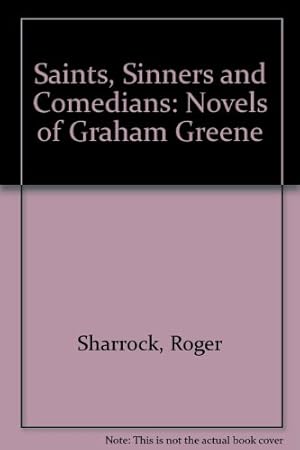 Saints, Sinners and Comedians: Novels of Graham Greene

Sharrock, Roger

Note: This is not the actual book cover